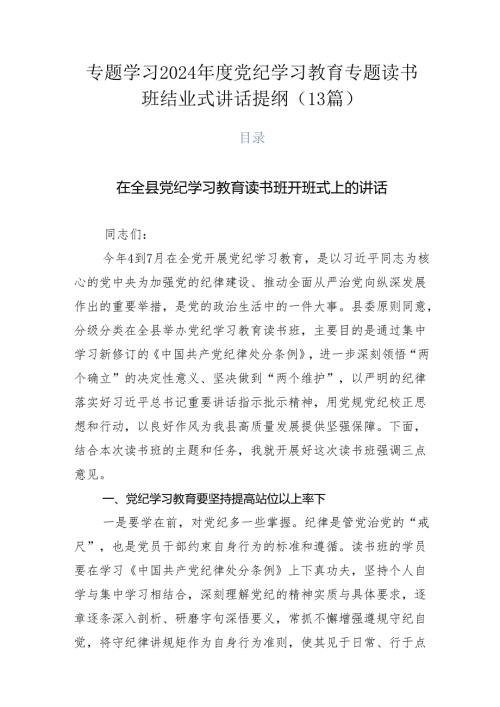 专题学习2024年度党纪学习教育专题读书班结业式讲话提纲（13篇）

目录

在全县党纪学习教育读书班开班式上的讲话

同志们：

今年4到7月在全党开展党纪学习教育，是以习近平同志为核心的党中央为加强党的纪律建设、推动全面从严治党向纵深发展作出的重要举措，是党的政治生活中的一件大事。县委原则同意，分级分类在全县举办党纪学习教育读书班，主要目的是通过集中学习新修订的《中国共产党纪律处分条例》，进一步深刻领悟“两个确立”的决定性意义、坚决做到“两个维护”，以严明的纪律落实好习近平总书记重要讲话指示批示精神，用党规党纪校正思想和行动，以良好作风为我县高质量发展提供坚强保障。下面，结合本次读书班的主题和任务，我就开展好这次读书班强调三点意见。

一、党纪学习教育要坚持提高站位以上率下

一是要学在前，对党纪多一些掌握。纪律是管党治党的“戒尺”，也是党员干部约束自身行为的标准和遵循。读书班的学员要在学习《中国共产党纪律处分条例》上下真功夫，坚持个人自学与集中学习相结合，深刻理解党纪的精神实质与具体要求，逐章逐条深入剖析、研磨字句深悟要义，常抓不懈增强遵规守纪自觉，将守纪律讲规矩作为自身行为准则，使其见于日常、行于点